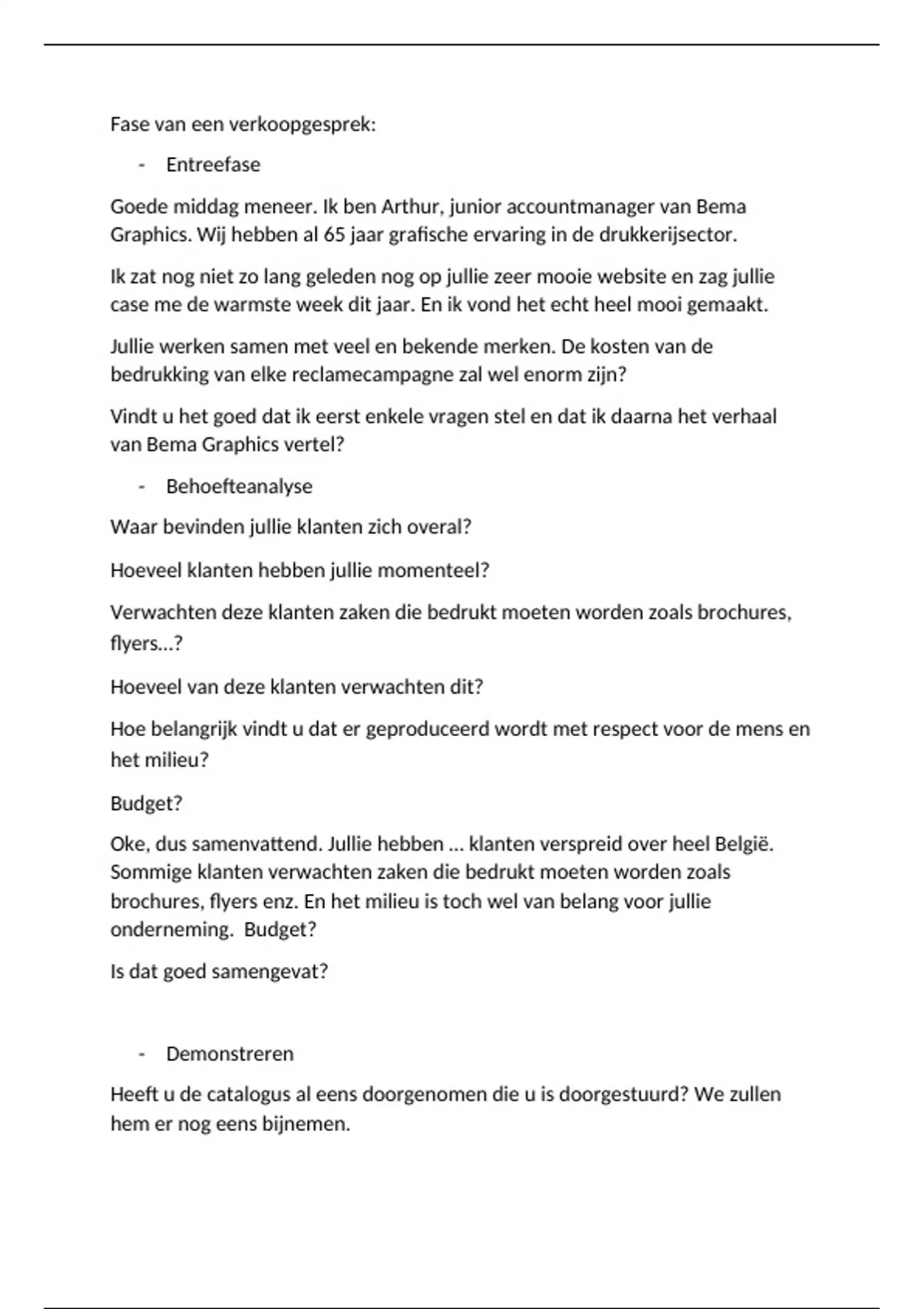 Fase van een verkoopgesprek:

- Entreefase

Goede middag meneer. Ik ben Arthur, junior accountmanager van Bema Graphics. Wij hebben al 65 jaar grafische ervaring in de drukkerijsector.

Ik zat nog niet zo lang geleden nog op jullie zeer mooie website en zag jullie case me de warmste week dit jaar. En ik vond het echt heel mooi gemaakt.

Jullie werken samen met veel en bekende merken. De kosten van de bedrukking van elke reclamecampagne zal wel enorm zijn?

Vindt u het goed dat ik eerst enkele vragen stel en dat ik daarna het verhaal van Bema Graphics vertel?

- Behoefteanalyse

Waar bevinden jullie klanten zich overal?

Hoeveel klanten hebben jullie momenteel?

Verwachten deze klanten zaken die bedrukt moeten worden zoals brochures, flyers…?

Hoeveel van deze klanten verwachten dit?

Hoe belangrijk vindt u dat er geproduceerd wordt met respect voor de mens en het milieu?

Budget?

Oke, dus samenvattend. Jullie hebben … klanten verspreid over heel België. Sommige klanten verwachten zaken die bedrukt moeten worden zoals brochures, flyers enz. En het milieu is toch wel van belang voor jullie onderneming. Budget?

Is dat goed samengevat?

- Demonstreren

Heeft u de catalogus al eens doorgenomen die u is doorgestuurd? We zullen hem er nog eens bijnemen.